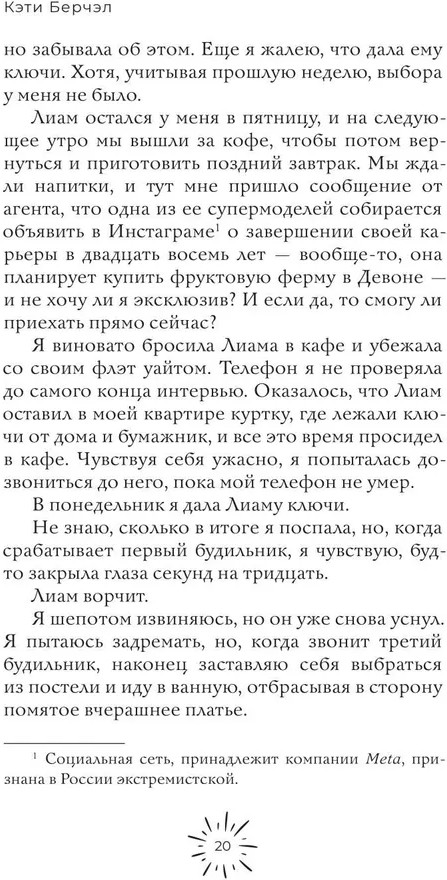 Кэти Берчэл

но забывала об этом. Еще я жалею, что дала ему ключи. Хотя, учитывая прошлую неделю, выбора у меня не было.

Лиам остался у меня в пятницу, и на следующее утро мы вышли за кофе, чтобы потом вернуться и приготовить поздний завтрак. Мы ждали напитки, и тут мне пришло сообщение от агента, что одна из ее супермоделей собирается объявить в Инстаграме$^1$ о завершении своей карьеры в двадцать восемь лет — вообще-то, она планирует купить фруктовую ферму в Девоне — и не хочу ли я эксклюзив? И если да, то смогу ли приехать прямо сейчас?

Я виновато бросила Лиама в кафе и убежала со своим флэт уайтом. Телефон я не проверяла до самого конца интервью. Оказалось, что Лиам оставил в моей квартире куртку, где лежали ключи от дома и бумажник, и все это время просидел в кафе. Чувствуя себя ужасно, я попыталась дозвониться до него, пока мой телефон не умер.

В понедельник я дала Лиаму ключи.

Не знаю, сколько в итоге я поспала, но, когда срабатывает первый будильник, я чувствую, будто закрыла глаза секунд на тридцать.

Лиам ворчит.

Я шепотом извиняюсь, но он уже снова уснул. Я пытаюсь задремать, но, когда звонит третий будильник, наконец заставляю себя выбраться из постели и иду в ванную, отбрасывая в сторону помятое вчерашнее платье.

$^1$ Социальная сеть, принадлежит компании Meta, признана в России экстремистской.

20